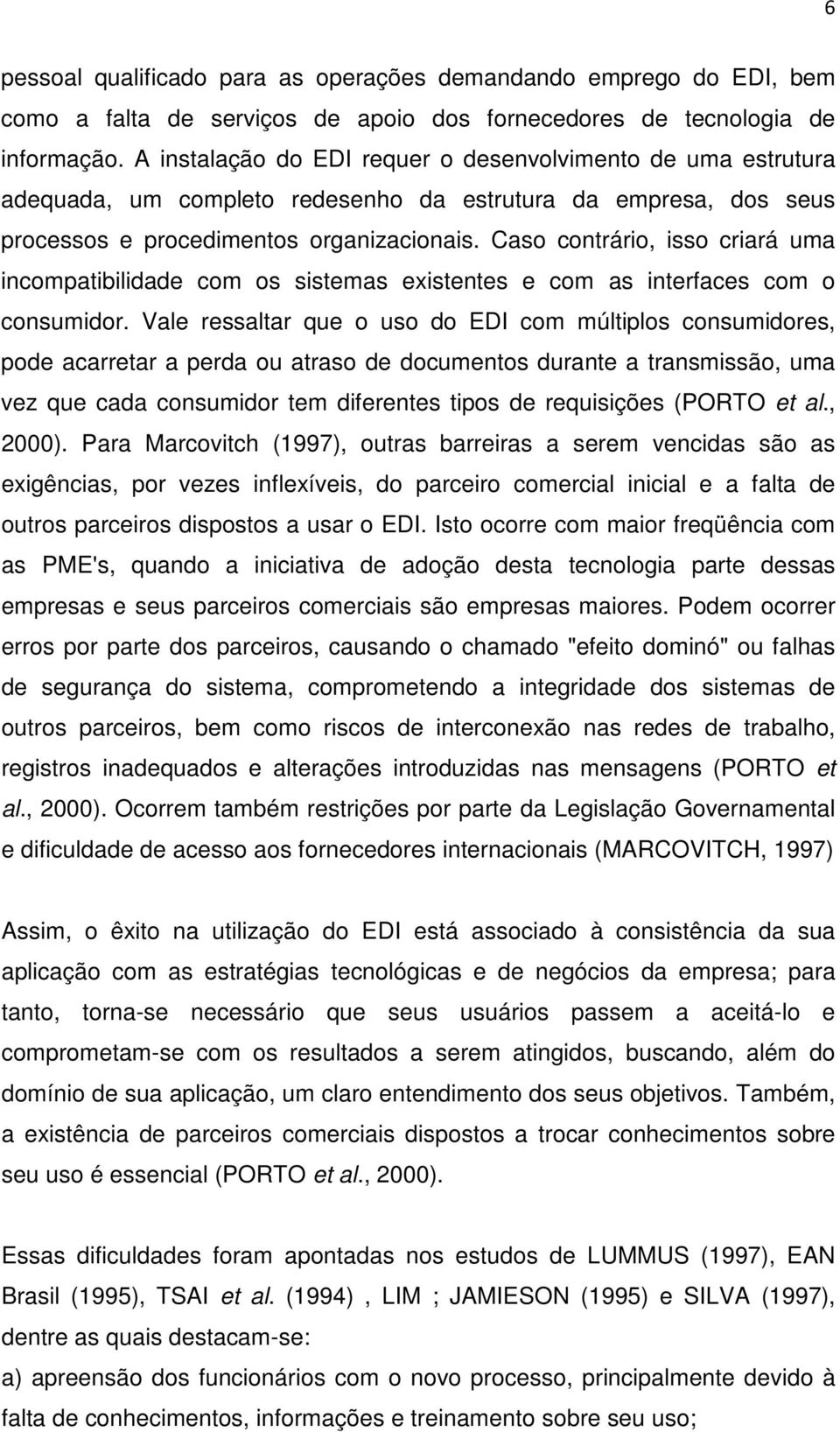 6

pessoal qualificado para as operações demandando emprego do EDI, bem como a falta de serviços de apoio dos fornecedores de tecnologia de informação. A instalação do EDI requer o desenvolvimento de uma estrutura adequada, um completo redesenho da estrutura da empresa, dos seus processos e procedimentos organizacionais. Caso contrário, isso criará uma incompatibilidade com os sistemas existentes e com as interfaces com o consumidor. Vale ressaltar que o uso do EDI com múltiplos consumidores, pode acarretar a perda ou atraso de documentos durante a transmissão, uma vez que cada consumidor tem diferentes tipos de requisições (PORTO et al., 2000). Para Marcovitch (1997), outras barreiras a serem vencidas são as exigências, por vezes inflexíveis, do parceiro comercial inicial e a falta de outros parceiros dispostos a usar o EDI. Isto ocorre com maior freqüência com as PME's, quando a iniciativa de adoção desta tecnologia parte dessas empresas e seus parceiros comerciais são empresas maiores. Podem ocorrer erros por parte dos parceiros, causando o chamado "efeito dominó" ou falhas de segurança do sistema, comprometendo a integridade dos sistemas de outros parceiros, bem como riscos de interconexão nas redes de trabalho, registros inadequados e alterações introduzidas nas mensagens (PORTO et al., 2000). Ocorrem também restrições por parte da Legislação Governamental e dificuldade de acesso aos fornecedores internacionais (MARCOVITCH, 1997)

Assim, o êxito na utilização do EDI está associado à consistência da sua aplicação com as estratégias tecnológicas e de negócios da empresa; para tanto, torna-se necessário que seus usuários passem a aceitá-lo e comprometam-se com os resultados a serem atingidos, buscando, além do domínio de sua aplicação, um claro entendimento dos seus objetivos. Também, a existência de parceiros comerciais dispostos a trocar conhecimentos sobre seu uso é essencial (PORTO et al., 2000).

Essas dificuldades foram apontadas nos estudos de LUMMUS (1997), EAN Brasil (1995), TSAI et al. (1994) , LIM ; JAMIESON (1995) e SILVA (1997), dentre as quais destacam-se:
a) apreensão dos funcionários com o novo processo, principalmente devido à falta de conhecimentos, informações e treinamento sobre seu uso;